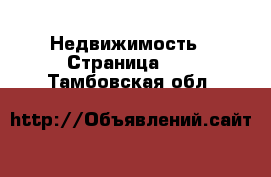 Недвижимость
Страница
Тамбовская обл

http://Объявлений.сайт